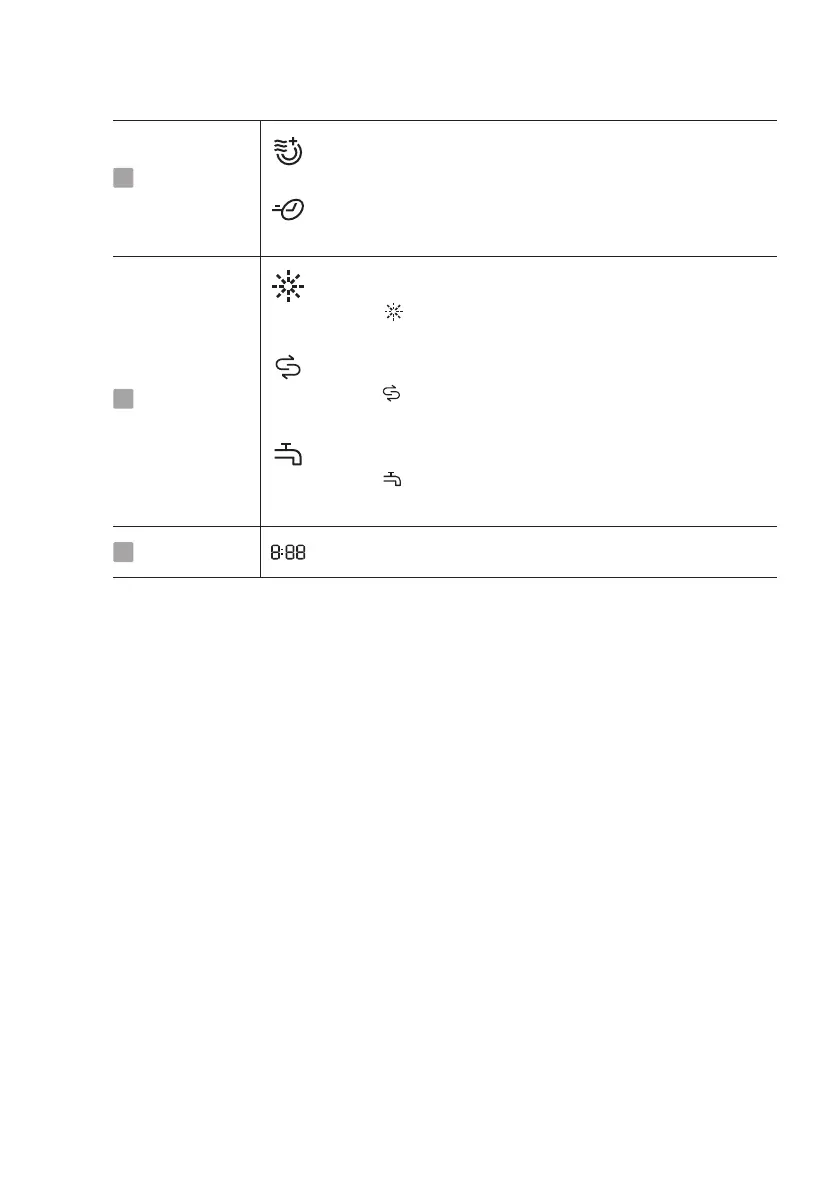 8:88